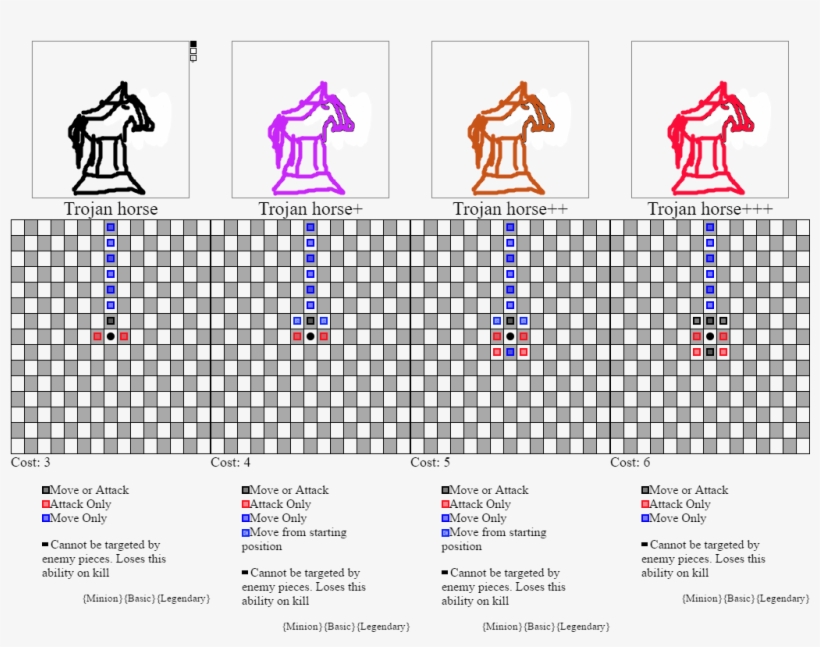 Trojan horse

Cost: 3

Move or Attack
Attack Only
Move Only

Cannot be targeted by enemy pieces. Loses this ability on kill

{Minion} {Basic} {Legendary}

Trojan horse+

Cost: 4

Move or Attack
Attack Only
Move Only
Move from starting position

Cannot be targeted by enemy pieces. Loses this ability on kill

{Minion} {Basic} {Legendary}

Trojan horse++

Cost: 5

Move or Attack
Attack Only
Move Only
Move from starting position

Cannot be targeted by enemy pieces. Loses this ability on kill

{Minion} {Basic} {Legendary}

Trojan horse+++

Cost: 6

Move or Attack
Attack Only
Move Only

Cannot be targeted by enemy pieces. Loses this ability on kill

{Minion} {Basic} {Legendary}